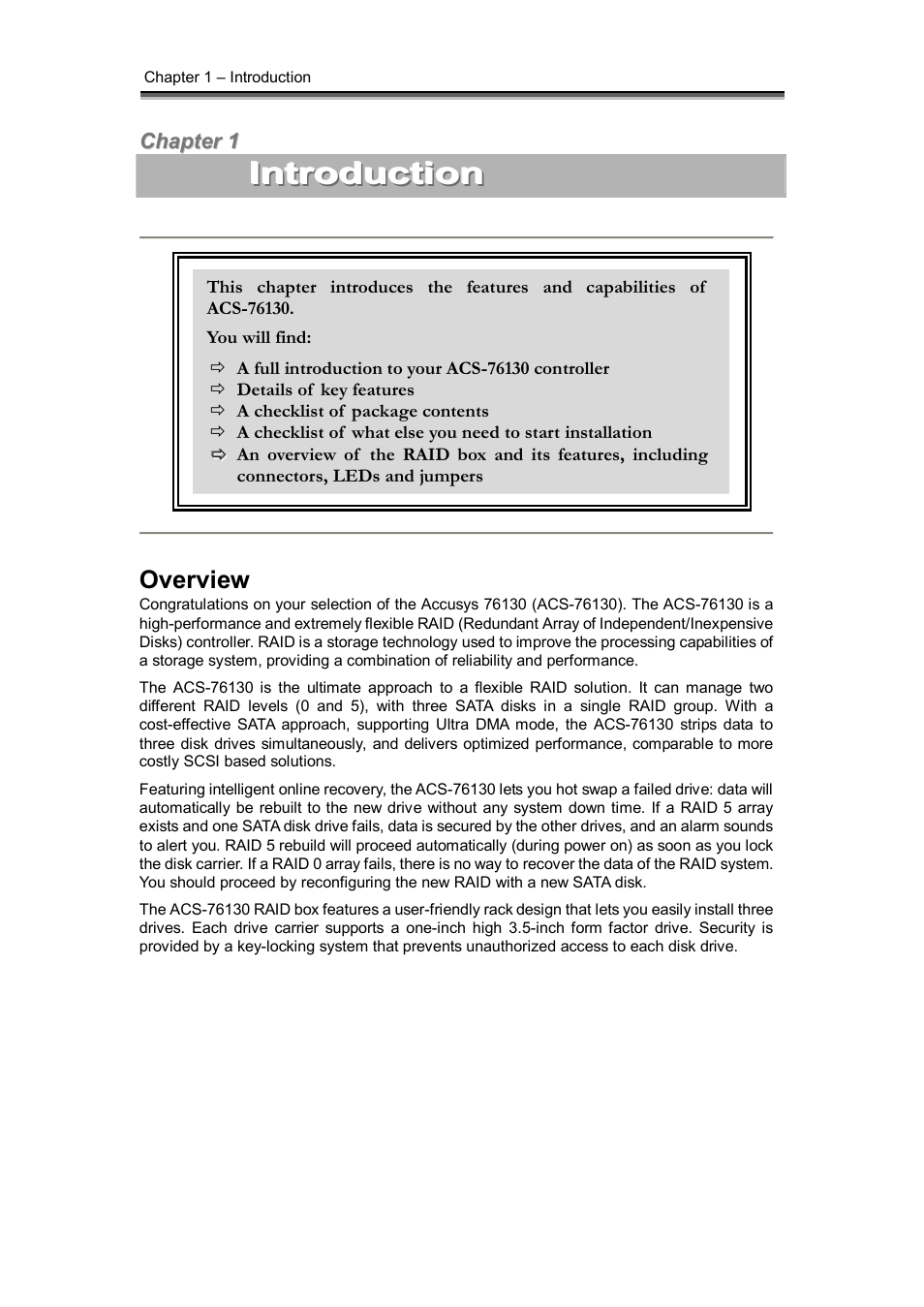 Chapter 1 – Introduction

Chapter 1

Introduction

This chapter introduces the features and capabilities of ACS-76130.

You will find:

⇨ A full introduction to your ACS-76130 controller
⇨ Details of key features
⇨ A checklist of package contents
⇨ A checklist of what else you need to start installation
⇨ An overview of the RAID box and its features, including connectors, LEDs and jumpers

Overview

Congratulations on your selection of the Accusys 76130 (ACS-76130). The ACS-76130 is a high-performance and extremely flexible RAID (Redundant Array of Independent/Inexpensive Disks) controller. RAID is a storage technology used to improve the processing capabilities of a storage system, providing a combination of reliability and performance.

The ACS-76130 is the ultimate approach to a flexible RAID solution. It can manage two different RAID levels (0 and 5), with three SATA disks in a single RAID group. With a cost-effective SATA approach, supporting Ultra DMA mode, the ACS-76130 strips data to three disk drives simultaneously, and delivers optimized performance, comparable to more costly SCSI based solutions.

Featuring intelligent online recovery, the ACS-76130 lets you hot swap a failed drive: data will automatically be rebuilt to the new drive without any system down time. If a RAID 5 array exists and one SATA disk drive fails, data is secured by the other drives, and an alarm sounds to alert you. RAID 5 rebuild will proceed automatically (during power on) as soon as you lock the disk carrier. If a RAID 0 array fails, there is no way to recover the data of the RAID system. You should proceed by reconfiguring the new RAID with a new SATA disk.

The ACS-76130 RAID box features a user-friendly rack design that lets you easily install three drives. Each drive carrier supports a one-inch high 3.5-inch form factor drive. Security is provided by a key-locking system that prevents unauthorized access to each disk drive.